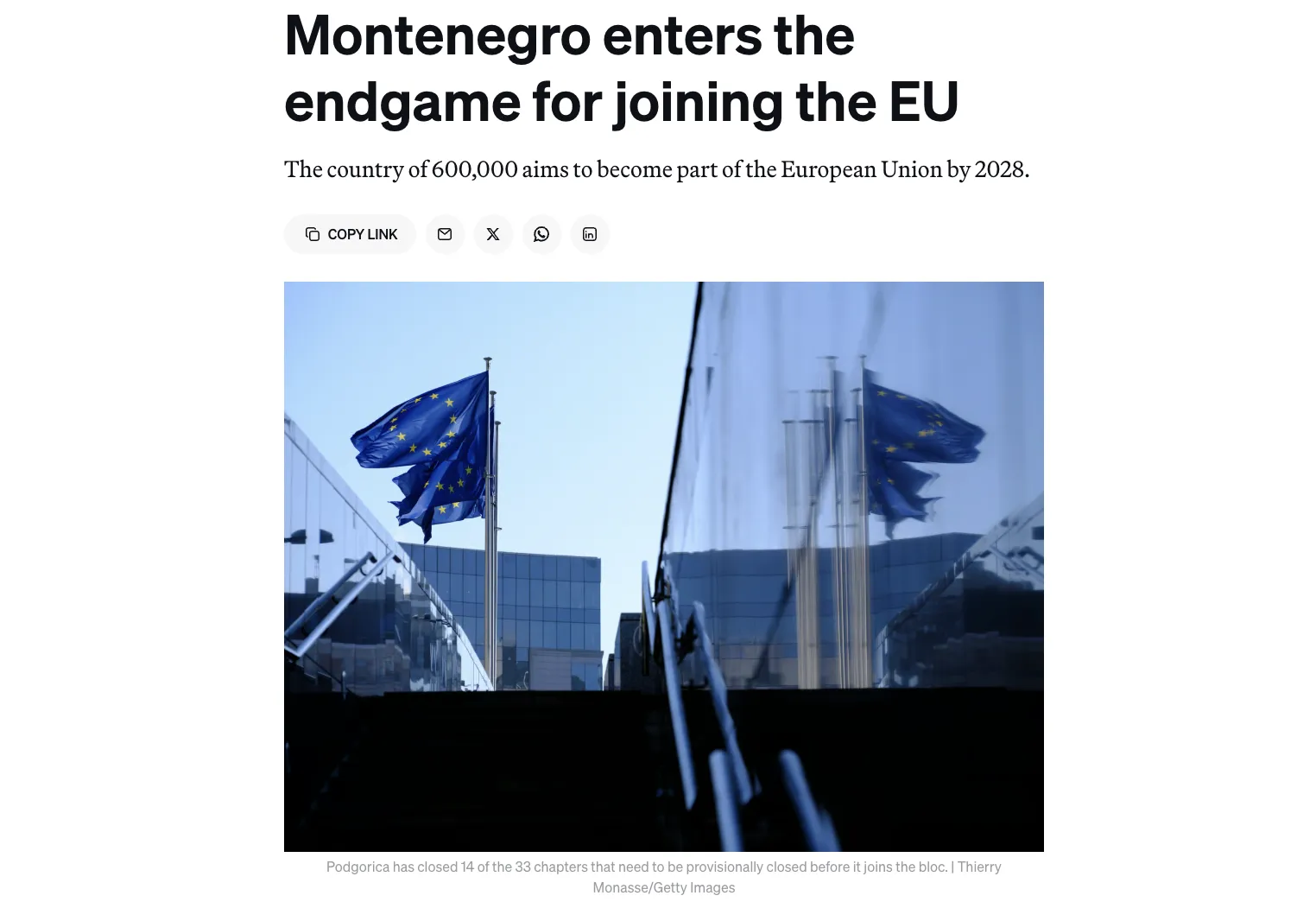 Montenegro enters the endgame for joining the EU

The country of 600,000 aims to become part of the European Union by 2028.

COPY LINK

Podgorica has closed 14 of the 33 chapters that need to be provisionally closed before it joins the bloc. | Thierry Monasse/Getty Images